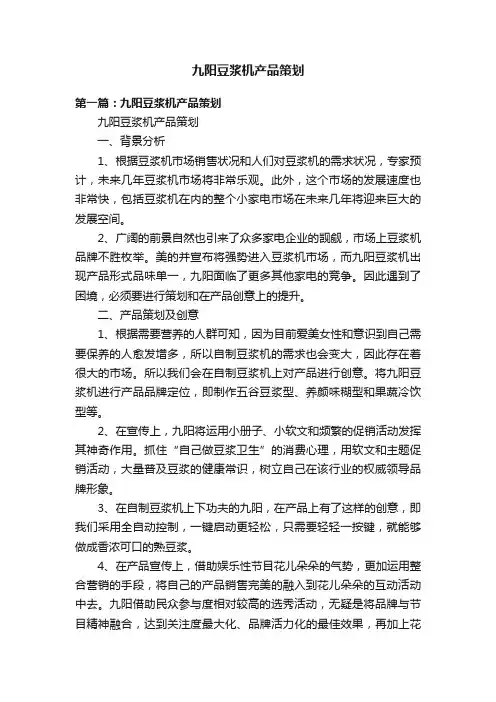 九阳豆浆机产品策划

第一篇：九阳豆浆机产品策划

九阳豆浆机产品策划

一、背景分析

1、根据豆浆机市场销售状况和人们对豆浆机的需求状况，专家预计，未来几年豆浆机市场将非常乐观。此外，这个市场的发展速度也非常快，包括豆浆机在内的整个小家电市场在未来几年将迎来巨大的发展空间。

2、广阔的前景自然也引来了众多家电企业的觊觎，市场上豆浆机品牌不胜枚举。美的并宣布将强势进入豆浆机市场，而九阳豆浆机出现产品形式品味单一，九阳面临了更多其他家电的竞争。因此遇到了困境，必须要进行策划和在产品创意上的提升。

二、产品策划及创意

1、根据需要营养的人群可知，因为目前爱美女性和意识到自己需要保养的人愈发增多，所以自制豆浆机的需求也会变大，因此存在着很大的市场。所以我们会在自制豆浆机上对产品进行创意。将九阳豆浆机进行产品品牌定位，即制作五谷豆浆型、养颜味糊型和果蔬冷饮型等。

2、在宣传上，九阳将运用小册子、小软文和频繁的促销活动发挥其神奇作用。抓住“自己做豆浆卫生”的消费心理，用软文和主题促销活动，大量普及豆浆的健康常识，树立自己在该行业的权威领导品牌形象。

3、在自制豆浆机上下功夫的九阳，在产品上有了这样的创意，即我们采用全自动控制，一键启动更轻松，只需要轻轻一按键，就能够做成香浓可口的熟豆浆。

4、在产品宣传上，借助娱乐性节目花儿朵朵的气势，更加运用整合营销的手段，将自己的产品销售完美的融入到花儿朵朵的互动活动中去。九阳借助民众参与度相对较高的选秀活动，无疑是将品牌与节目精神融合，达到关注度最大化、品牌活力化的最佳效果，再加上花